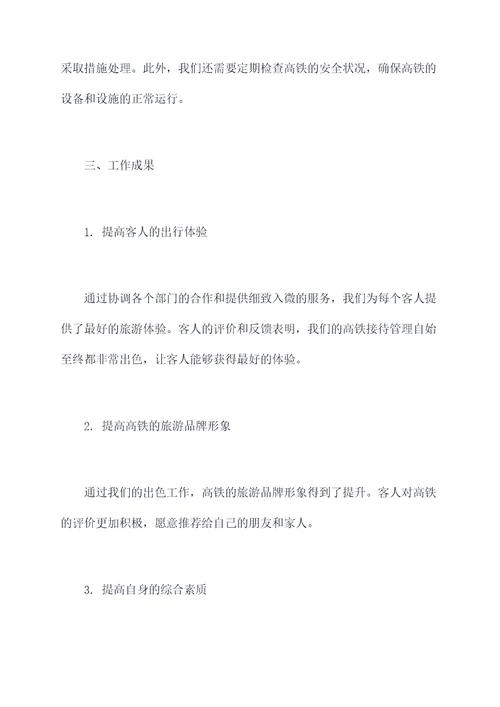 采取措施处理。此外，我们还需要定期检查高铁的安全状况，确保高铁的设备和设施的正常运行。

三、工作成果

1. 提高客人的出行体验

通过协调各个部门的合作和提供细致入微的服务，我们为每个客人提供了最好的旅游体验。客人的评价和反馈表明，我们的高铁接待管理自始至终都非常出色，让客人能够获得最好的体验。

2. 提高高铁的旅游品牌形象

通过我们的出色工作，高铁的旅游品牌形象得到了提升。客人对高铁的评价更加积极，愿意推荐给自己的朋友和家人。

3. 提高自身的综合素质